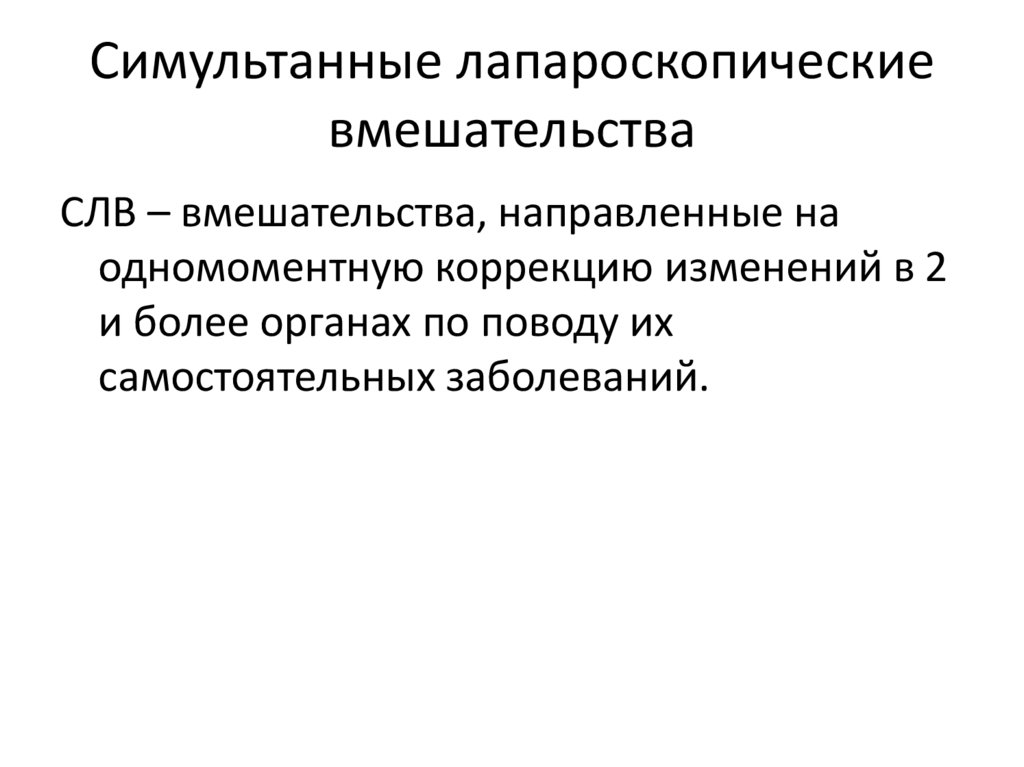 Симультанные лапароскопические вмешательства

СЛВ – вмешательства, направленные на одномоментную коррекцию изменений в 2 и более органах по поводу их самостоятельных заболеваний.